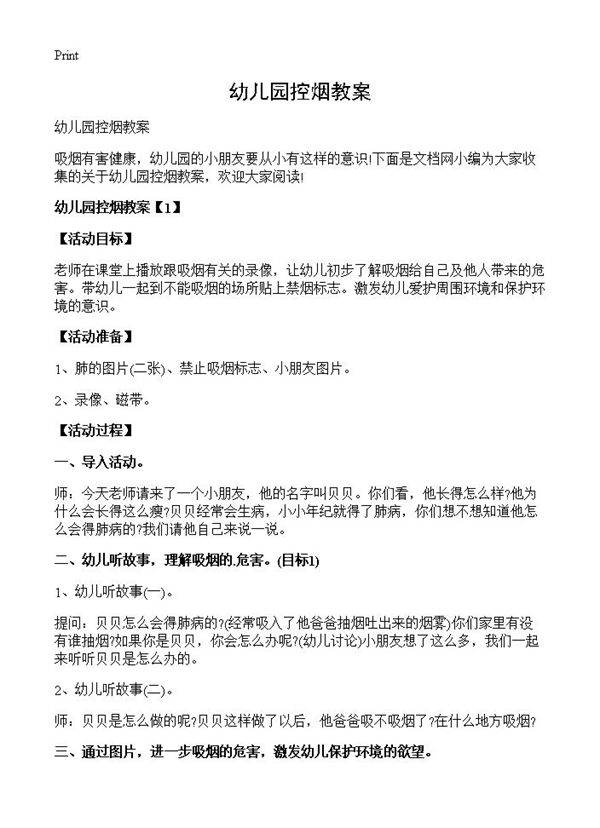 Print

幼儿园控烟教案

幼儿园控烟教案

吸烟有害健康，幼儿园的小朋友要从小有这样的意识!下面是文档网小编为大家收集的关于幼儿园控烟教案，欢迎大家阅读!

幼儿园控烟教案【1】

【活动目标】

老师在课堂上播放跟吸烟有关的录像，让幼儿初步了解吸烟给自己及他人带来的危害。带幼儿一起到不能吸烟的场所贴上禁烟标志。激发幼儿爱护周围环境和保护环境的意识。

【活动准备】

1、肺的图片(二张)、禁止吸烟标志、小朋友图片。

2、录像、磁带。

【活动过程】

一、导入活动。

师：今天老师请来了一个小朋友，他的名字叫贝贝。你们看，他长得怎么样?他为什么会长得这么瘦?贝贝经常会生病，小小年纪就得了肺病，你们想不想知道他怎么会得肺病的?我们请他自己来说一说。

二、幼儿听故事，理解吸烟的.危害。(目标1)

1、幼儿听故事(一)。

提问：贝贝怎么会得肺病的?(经常吸入了他爸爸抽烟吐出来的烟雾)你们家里有没有谁抽烟?如果你是贝贝，你会怎么办呢?(幼儿讨论)小朋友想了这么多，我们一起来听听贝贝是怎么办的。

2、幼儿听故事(二)。

师：贝贝是怎么做的呢?贝贝这样做了以后，他爸爸吸不吸烟了?在什么地方吸烟?

三、通过图片，进一步吸烟的危害，激发幼儿保护环境的欲望。